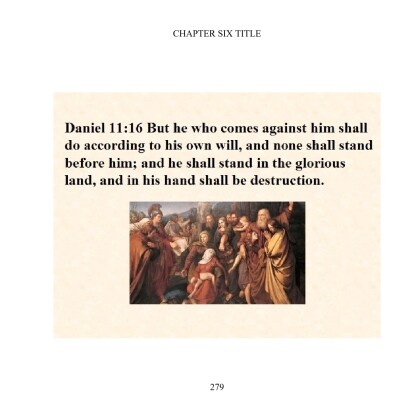 CHAPTER SIX TITLE

Daniel 11:16 But he who comes against him shall do according to his own will, and none shall stand before him; and he shall stand in the glorious land, and in his hand shall be destruction.

279